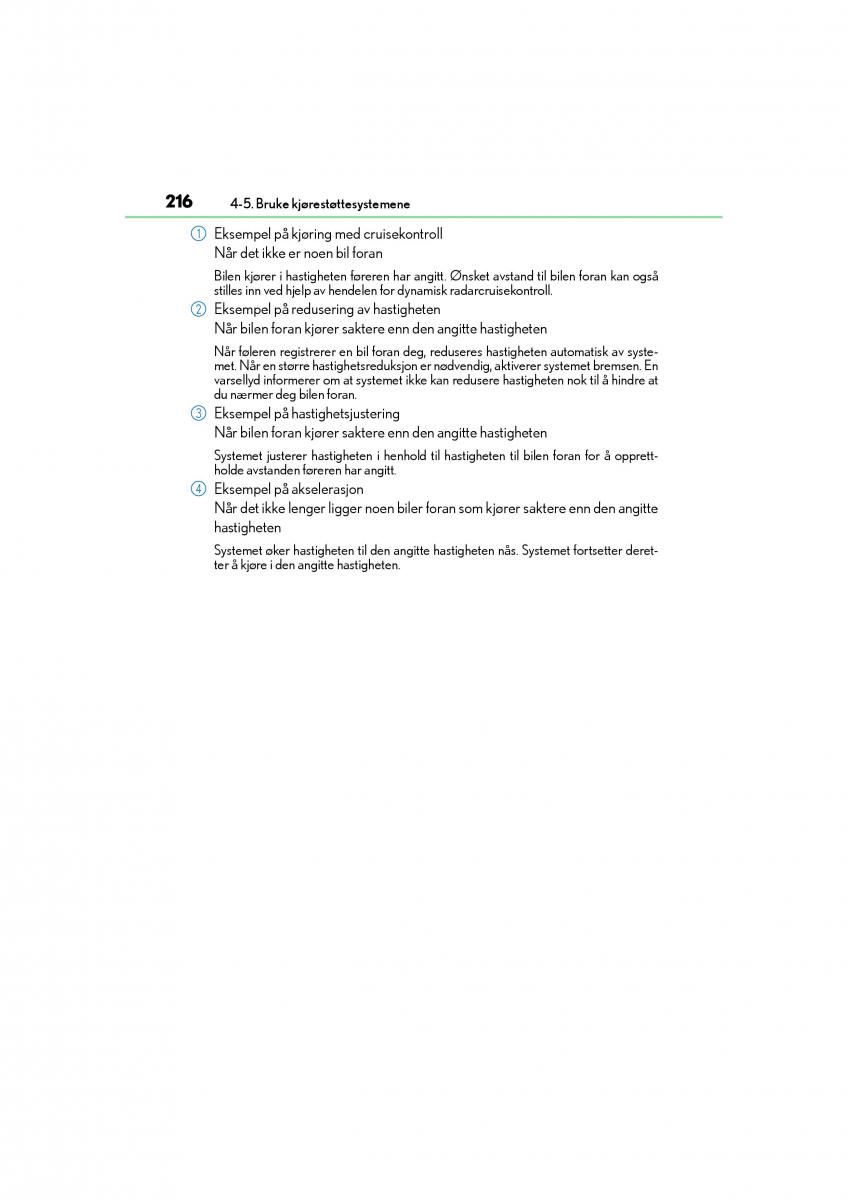 216 4-5. Bruke kjørestøttesystemene

1 Eksempel på kjøring med cruisekontroll
Når det ikke er noen bil foran

Bilen kjører i hastigheten føreren har angitt. Ønsket avstand til bilen foran kan også stilles inn ved hjelp av hendelen for dynamisk radarcruisekontroll.

2 Eksempel på redusering av hastigheten
Når bilen foran kjører saktere enn den angitte hastigheten

Når føleren registrerer en bil foran deg, reduseres hastigheten automatisk av systemet. Når en større hastighetsreduksjon er nødvendig, aktiverer systemet bremsen. En varsellyd informerer om at systemet ikke kan redusere hastigheten nok til å hindre at du nærmer deg bilen foran.

3 Eksempel på hastighetsjustering
Når bilen foran kjører saktere enn den angitte hastigheten

Systemet justerer hastigheten i henhold til hastigheten til bilen foran for å opprettholde avstanden føreren har angitt.

4 Eksempel på akselerasjon
Når det ikke lenger ligger noen biler foran som kjører saktere enn den angitte hastigheten

Systemet øker hastigheten til den angitte hastigheten nås. Systemet fortsetter deretter å kjøre i den angitte hastigheten.